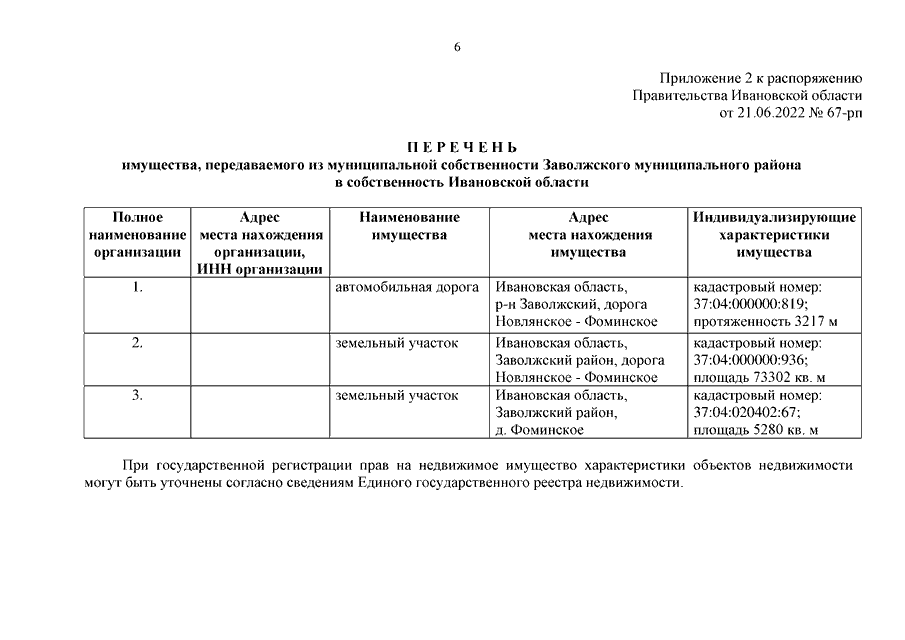 6

Приложение 2 к распоряжению
Правительства Ивановской области
от 21.06.2022 № 67-рп

П Е Р Е Ч Е Н Ь
имущества, передаваемого из муниципальной собственности Заволжского муниципального района в собственность Ивановской области

| Полное наименование организации | Адрес места нахождения организации, ИНН организации | Наименование имущества | Адрес места нахождения имущества | Индивидуализирующие характеристики имущества |
|---|---|---|---|---|
| 1. | | автомобильная дорога | Ивановская область, р-н Заволжский, дорога Новлянское - Фоминское | кадастровый номер: 37:04:000000:819; протяженность 3217 м |
| 2. | | земельный участок | Ивановская область, Заволжский район, дорога Новлянское - Фоминское | кадастровый номер: 37:04:000000:936; площадь 73302 кв. м |
| 3. | | земельный участок | Ивановская область, Заволжский район, д. Фоминское | кадастровый номер: 37:04:020402:67; площадь 5280 кв. м |

При государственной регистрации прав на недвижимое имущество характеристики объектов недвижимости могут быть уточнены согласно сведениям Единого государственного реестра недвижимости.